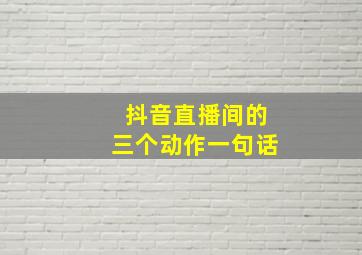 抖音直播间的
三个动作一句话